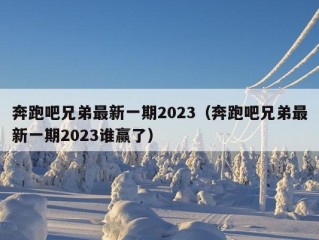 奔跑吧兄弟最新一期2023（奔跑吧兄弟最新一期2023谁赢了）